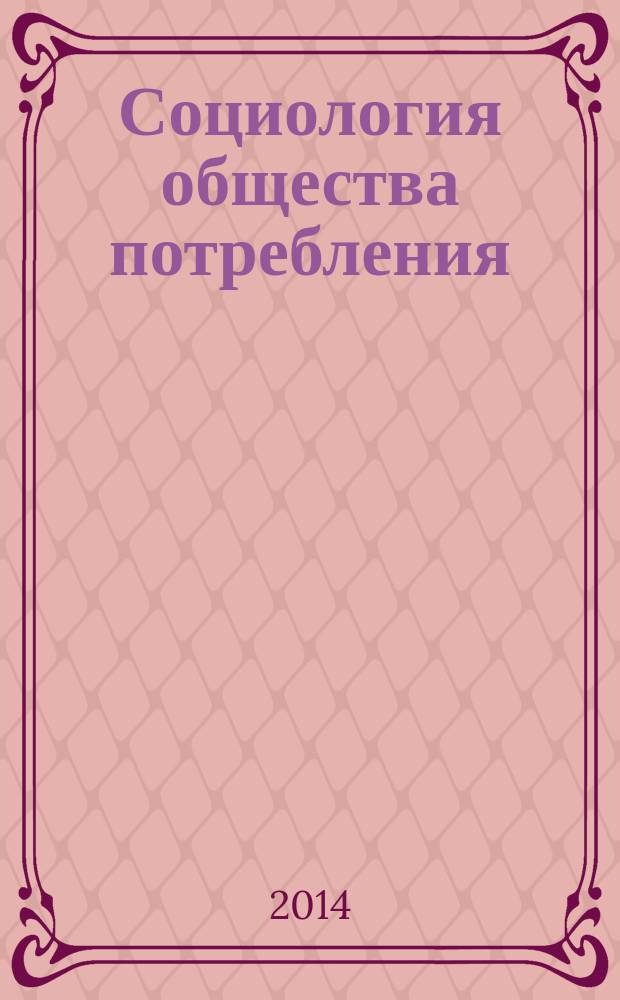 Социология общества потребления

2014